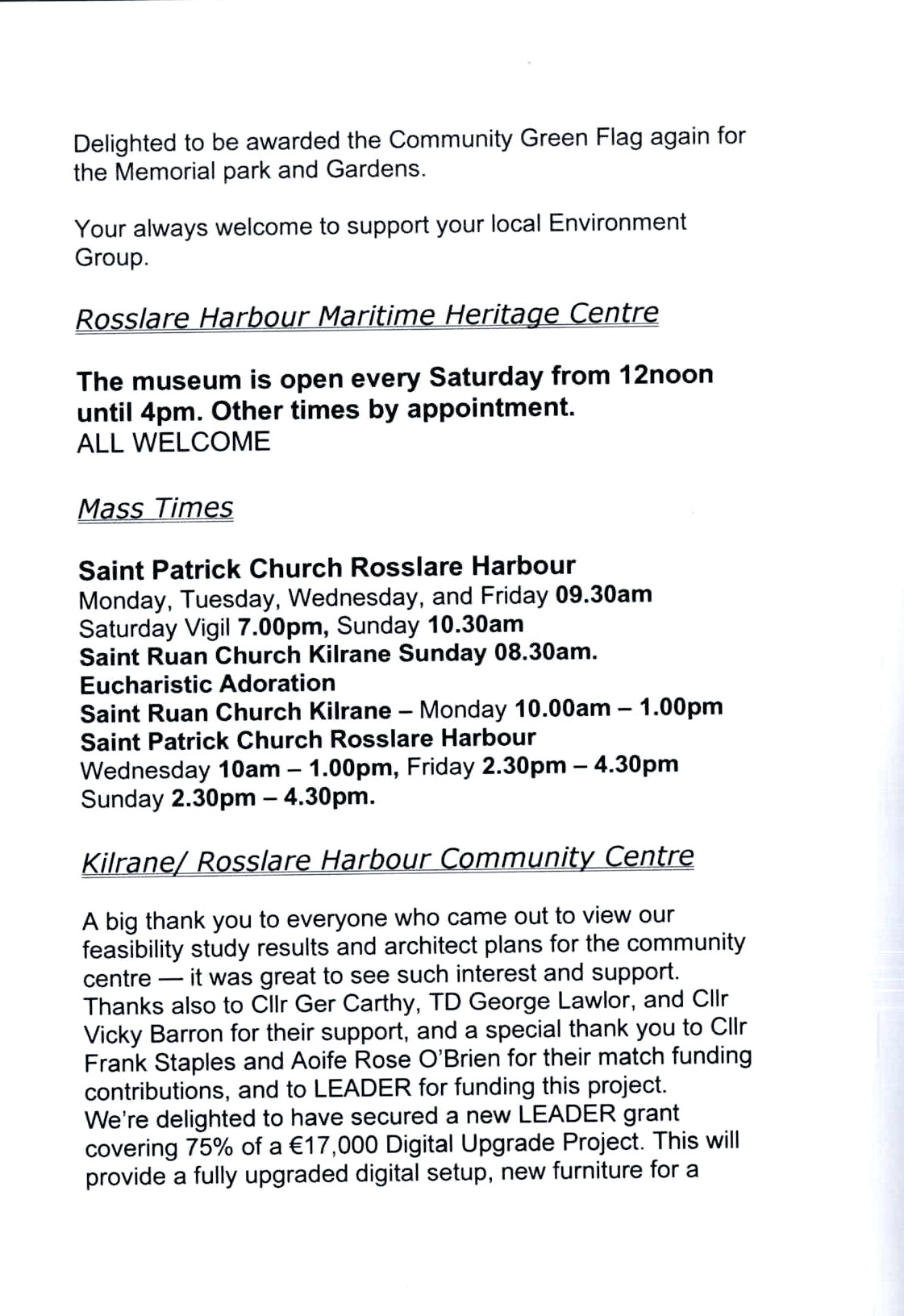 Delighted to be awarded the Community Green Flag again for the Memorial park and Gardens.

Your always welcome to support your local Environment Group.

Rosslare Harbour Maritime Heritage Centre

The museum is open every Saturday from 12noon until 4pm. Other times by appointment.
ALL WELCOME

Mass Times

Saint Patrick Church Rosslare Harbour
Monday, Tuesday, Wednesday, and Friday 09.30am
Saturday Vigil 7.00pm, Sunday 10.30am
Saint Ruan Church Kilrane Sunday 08.30am.
Eucharistic Adoration
Saint Ruan Church Kilrane – Monday 10.00am – 1.00pm
Saint Patrick Church Rosslare Harbour
Wednesday 10am – 1.00pm, Friday 2.30pm – 4.30pm
Sunday 2.30pm – 4.30pm.

Kilrane/ Rosslare Harbour Community Centre

A big thank you to everyone who came out to view our feasibility study results and architect plans for the community centre — it was great to see such interest and support. Thanks also to Cllr Ger Carthy, TD George Lawlor, and Cllr Vicky Barron for their support, and a special thank you to Cllr Frank Staples and Aoife Rose O'Brien for their match funding contributions, and to LEADER for funding this project.
We're delighted to have secured a new LEADER grant covering 75% of a €17,000 Digital Upgrade Project. This will provide a fully upgraded digital setup, new furniture for a